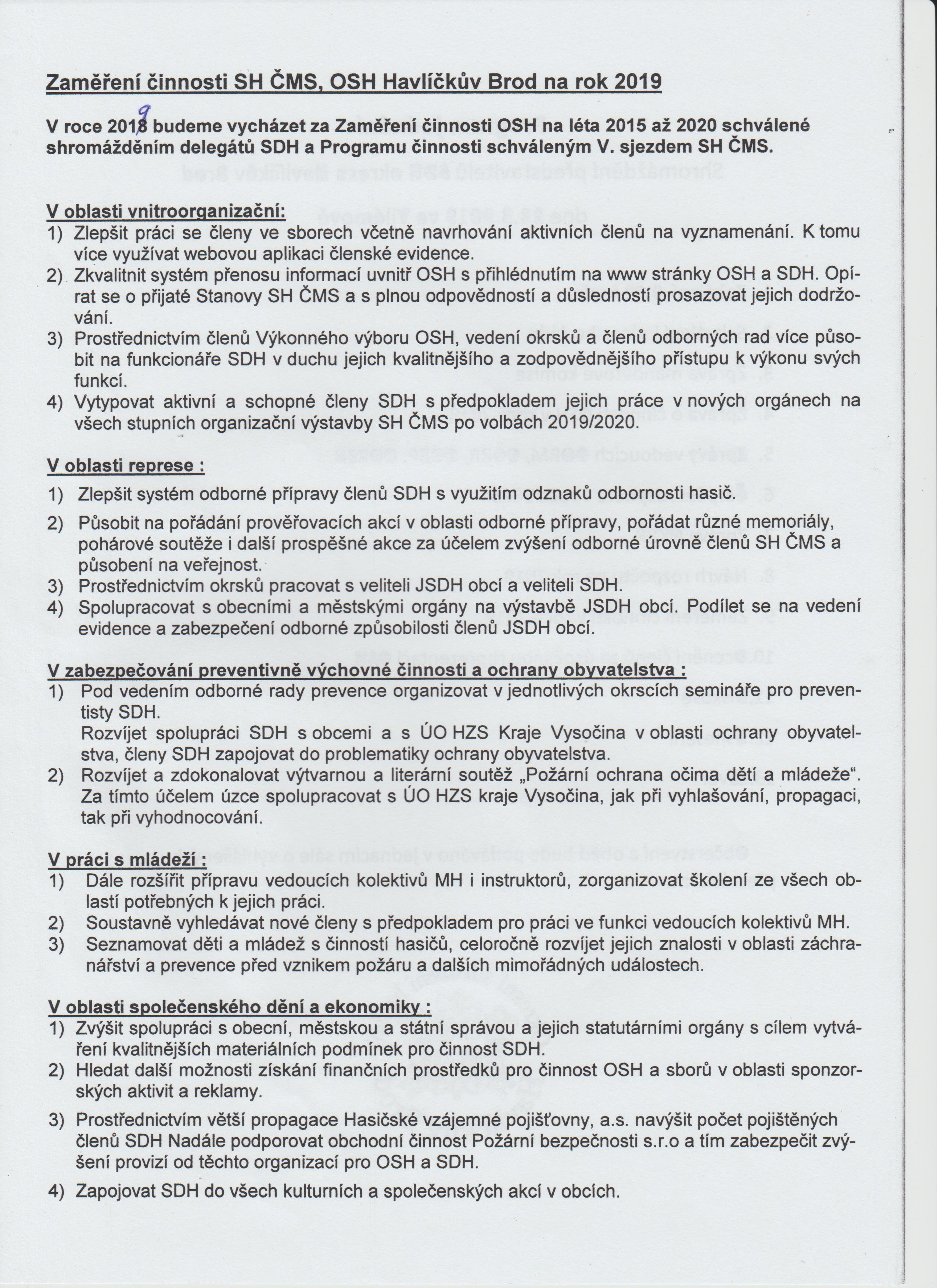 Zaměření činnosti SH ČMS, OSH Havlíčkův Brod na rok 2019

V roce 2018 9 budeme vycházet za Zaměření činnosti OSH na léta 2015 až 2020 schválené shromážděním delegátů SDH a Programu činnosti schváleným V. sjezdem SH ČMS.

V oblasti vnitroorganizační:
1) Zlepšit práci se členy ve sborech včetně navrhování aktivních členů na vyznamenání. K tomu více využívat webovou aplikaci členské evidence.
2) Zkvalitnit systém přenosu informací uvnitř OSH s přihlédnutím na www stránky OSH a SDH. Opírat se o přijaté Stanovy SH ČMS a s plnou odpovědností a důsledností prosazovat jejich dodržování.
3) Prostřednictvím členů Výkonného výboru OSH, vedení okrsků a členů odborných rad více působit na funkcionáře SDH v duchu jejich kvalitnějšího a zodpovědnějšího přístupu k výkonu svých funkcí.
4) Vytypovat aktivní a schopné členy SDH s předpokladem jejich práce v nových orgánech na všech stupních organizační výstavby SH ČMS po volbách 2019/2020.

V oblasti represe :
1) Zlepšit systém odborné přípravy členů SDH s využitím odznaků odbornosti hasič.
2) Působit na pořádání prověřovacích akcí v oblasti odborné přípravy, pořádat různé memoriály, pohárové soutěže i další prospěšné akce za účelem zvýšení odborné úrovně členů SH ČMS a působení na veřejnost.
3) Prostřednictvím okrsků pracovat s veliteli JSDH obcí a veliteli SDH.
4) Spolupracovat s obecními a městskými orgány na výstavbě JSDH obcí. Podílet se na vedení evidence a zabezpečení odborné způsobilosti členů JSDH obcí.

V zabezpečování preventivně výchovné činnosti a ochrany obyvatelstva :
1) Pod vedením odborné rady prevence organizovat v jednotlivých okrscích semináře pro preventisty SDH.
Rozvíjet spolupráci SDH s obcemi a s ÚO HZS Kraje Vysočina v oblasti ochrany obyvatelstva, členy SDH zapojovat do problematiky ochrany obyvatelstva.
2) Rozvíjet a zdokonalovat výtvarnou a literární soutěž „Požární ochrana očima dětí a mládeže“. Za tímto účelem úzce spolupracovat s ÚO HZS kraje Vysočina, jak při vyhlašování, propagaci, tak při vyhodnocování.

V práci s mládeží :
1) Dále rozšířit přípravu vedoucích kolektivů MH i instruktorů, zorganizovat školení ze všech oblastí potřebných k jejich práci.
2) Soustavně vyhledávat nové členy s předpokladem pro práci ve funkci vedoucích kolektivů MH.
3) Seznamovat děti a mládež s činností hasičů, celoročně rozvíjet jejich znalosti v oblasti záchranářství a prevence před vznikem požáru a dalších mimořádných událostech.

V oblasti společenského dění a ekonomiky :
1) Zvýšit spolupráci s obecní, městskou a státní správou a jejich statutárními orgány s cílem vytváření kvalitnějších materiálních podmínek pro činnost SDH.
2) Hledat další možnosti získání finančních prostředků pro činnost OSH a sborů v oblasti sponzorských aktivit a reklamy.
3) Prostřednictvím větší propagace Hasičské vzájemné pojišťovny, a.s. navýšit počet pojištěných členů SDH Nadále podporovat obchodní činnost Požární bezpečnosti s.r.o a tím zabezpečit zvýšení provizí od těchto organizací pro OSH a SDH.
4) Zapojovat SDH do všech kulturních a společenských akcí v obcích.